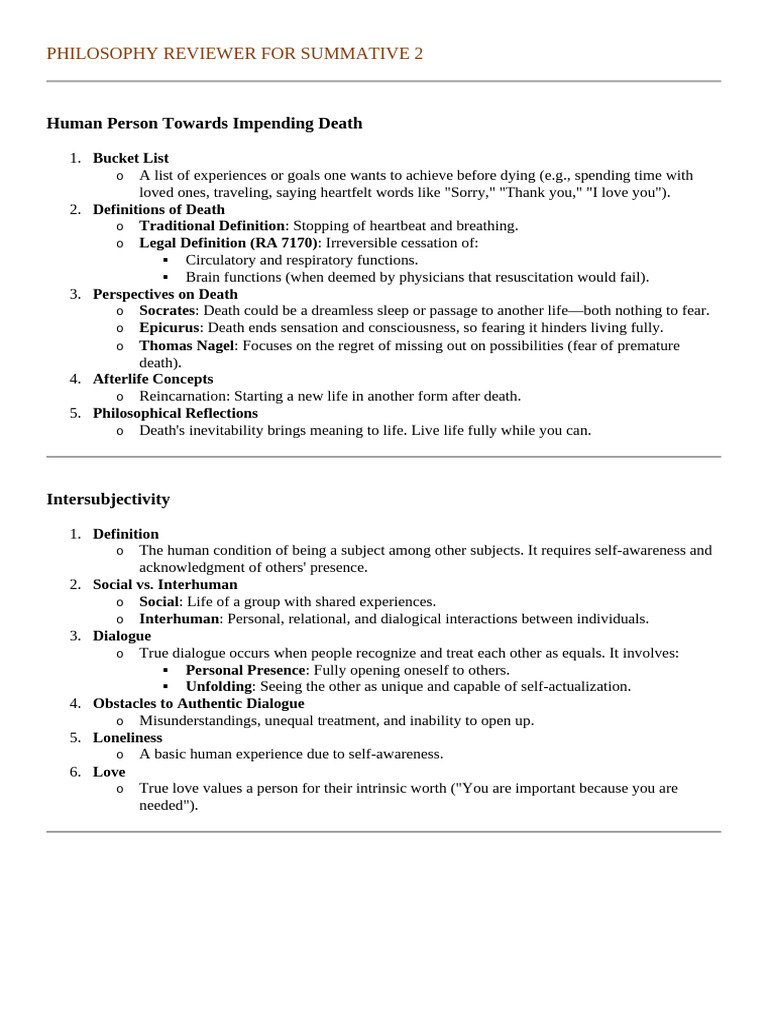 PHILOSOPHY REVIEWER FOR SUMMATIVE 2

Human Person Towards Impending Death

1. Bucket List
   o A list of experiences or goals one wants to achieve before dying (e.g., spending time with loved ones, traveling, saying heartfelt words like "Sorry," "Thank you," "I love you").
2. Definitions of Death
   o Traditional Definition: Stopping of heartbeat and breathing.
   o Legal Definition (RA 7170): Irreversible cessation of:
      ▪ Circulatory and respiratory functions.
      ▪ Brain functions (when deemed by physicians that resuscitation would fail).
3. Perspectives on Death
   o Socrates: Death could be a dreamless sleep or passage to another life—both nothing to fear.
   o Epicurus: Death ends sensation and consciousness, so fearing it hinders living fully.
   o Thomas Nagel: Focuses on the regret of missing out on possibilities (fear of premature death).
4. Afterlife Concepts
   o Reincarnation: Starting a new life in another form after death.
5. Philosophical Reflections
   o Death's inevitability brings meaning to life. Live life fully while you can.

Intersubjectivity

1. Definition
   o The human condition of being a subject among other subjects. It requires self-awareness and acknowledgment of others' presence.
2. Social vs. Interhuman
   o Social: Life of a group with shared experiences.
   o Interhuman: Personal, relational, and dialogical interactions between individuals.
3. Dialogue
   o True dialogue occurs when people recognize and treat each other as equals. It involves:
      ▪ Personal Presence: Fully opening oneself to others.
      ▪ Unfolding: Seeing the other as unique and capable of self-actualization.
4. Obstacles to Authentic Dialogue
   o Misunderstandings, unequal treatment, and inability to open up.
5. Loneliness
   o A basic human experience due to self-awareness.
6. Love
   o True love values a person for their intrinsic worth ("You are important because you are needed").